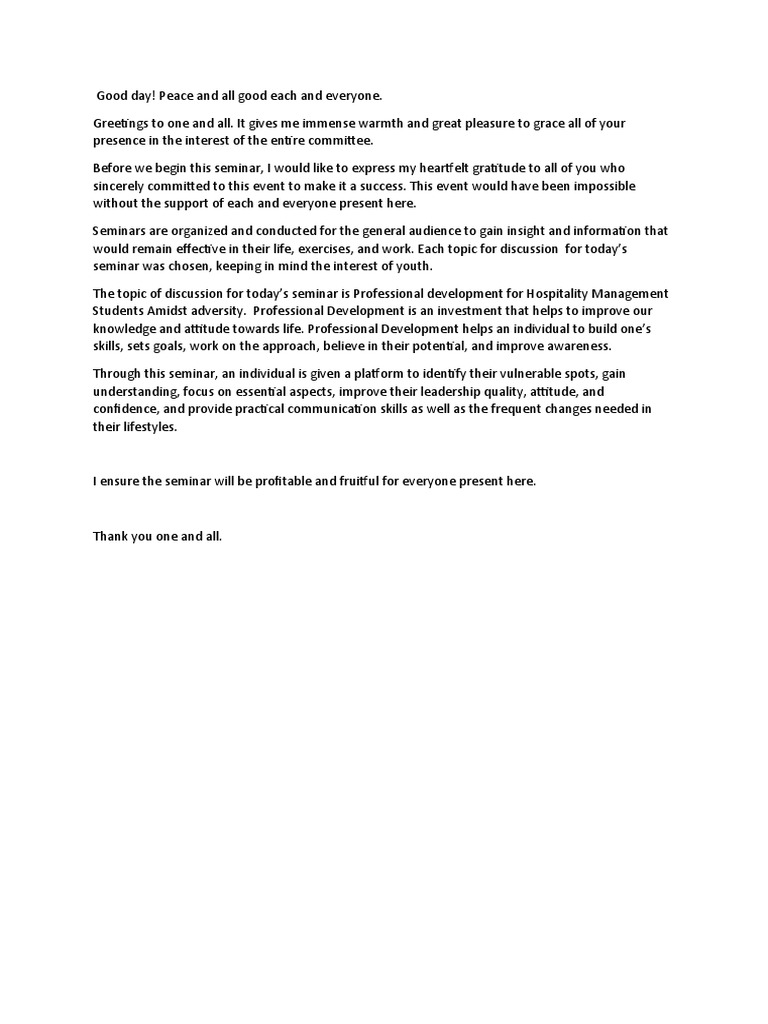 Good day! Peace and all good each and everyone.

Greetings to one and all. It gives me immense warmth and great pleasure to grace all of your presence in the interest of the entire committee.

Before we begin this seminar, I would like to express my heartfelt gratitude to all of you who sincerely committed to this event to make it a success. This event would have been impossible without the support of each and everyone present here.

Seminars are organized and conducted for the general audience to gain insight and information that would remain effective in their life, exercises, and work. Each topic for discussion for today's seminar was chosen, keeping in mind the interest of youth.

The topic of discussion for today's seminar is Professional development for Hospitality Management Students Amidst adversity. Professional Development is an investment that helps to improve our knowledge and attitude towards life. Professional Development helps an individual to build one's skills, sets goals, work on the approach, believe in their potential, and improve awareness.

Through this seminar, an individual is given a platform to identify their vulnerable spots, gain understanding, focus on essential aspects, improve their leadership quality, attitude, and confidence, and provide practical communication skills as well as the frequent changes needed in their lifestyles.

I ensure the seminar will be profitable and fruitful for everyone present here.

Thank you one and all.